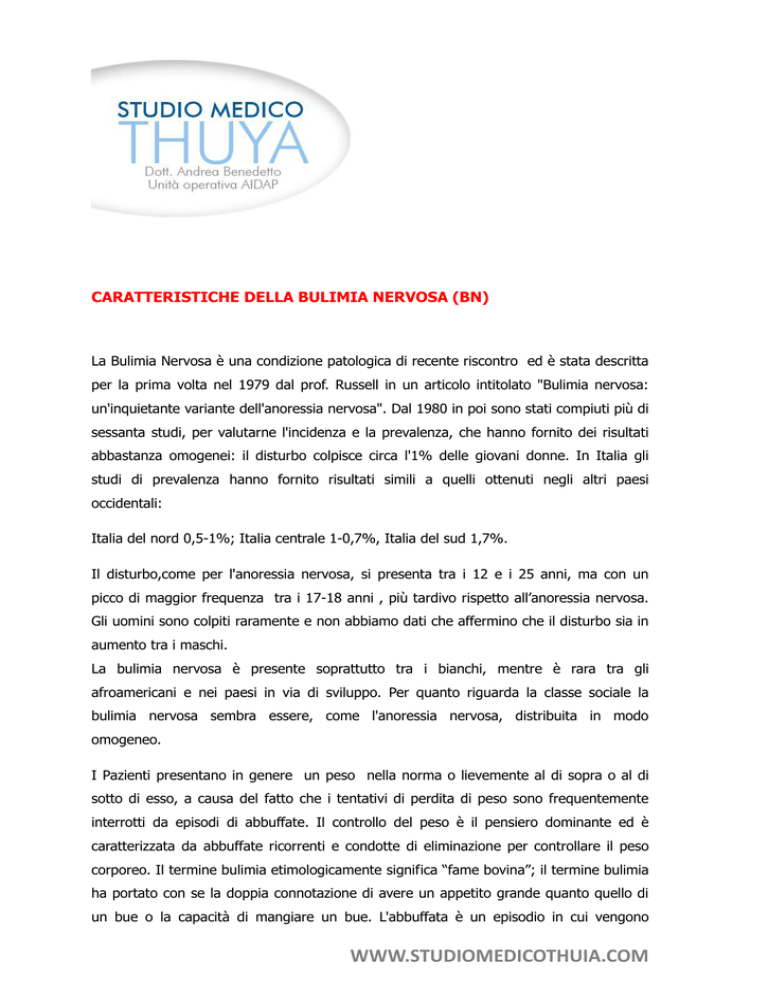 STUDIO MEDICO
THUYA
Dott. Andrea Benedetto
Unità operativa AIDAP

CARATTERISTICHE DELLA BULIMIA NERVOSA (BN)

La Bulimia Nervosa è una condizione patologica di recente riscontro ed è stata descritta per la prima volta nel 1979 dal prof. Russell in un articolo intitolato "Bulimia nervosa: un'inquietante variante dell'anoressia nervosa". Dal 1980 in poi sono stati compiuti più di sessanta studi, per valutarne l'incidenza e la prevalenza, che hanno fornito dei risultati abbastanza omogenei: il disturbo colpisce circa l'1% delle giovani donne. In Italia gli studi di prevalenza hanno fornito risultati simili a quelli ottenuti negli altri paesi occidentali:

Italia del nord 0,5-1%; Italia centrale 1-0,7%, Italia del sud 1,7%.

Il disturbo,come per l'anoressia nervosa, si presenta tra i 12 e i 25 anni, ma con un picco di maggior frequenza tra i 17-18 anni , più tardivo rispetto all'anoressia nervosa. Gli uomini sono colpiti raramente e non abbiamo dati che affermino che il disturbo sia in aumento tra i maschi.
La bulimia nervosa è presente soprattutto tra i bianchi, mentre è rara tra gli afroamericani e nei paesi in via di sviluppo. Per quanto riguarda la classe sociale la bulimia nervosa sembra essere, come l'anoressia nervosa, distribuita in modo omogeneo.

I Pazienti presentano in genere un peso nella norma o lievemente al di sopra o al di sotto di esso, a causa del fatto che i tentativi di perdita di peso sono frequentemente interrotti da episodi di abbuffate. Il controllo del peso è il pensiero dominante ed è caratterizzata da abbuffate ricorrenti e condotte di eliminazione per controllare il peso corporeo. Il termine bulimia etimologicamente significa “fame bovina”; il termine bulimia ha portato con se la doppia connotazione di avere un appetito grande quanto quello di un bue o la capacità di mangiare un bue. L'abbuffata è un episodio in cui vengono

WWW.STUDIOMEDICOTHUIA.COM